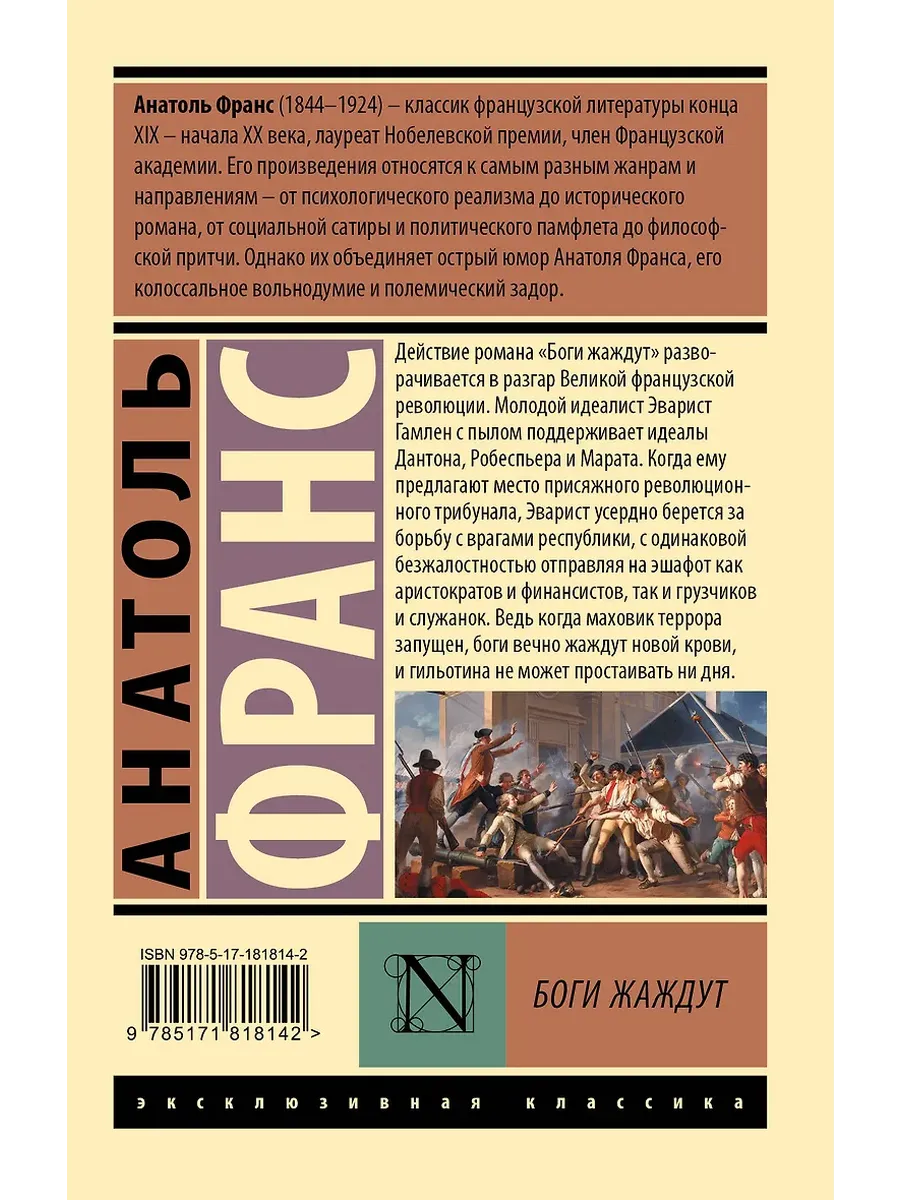 Анатоль Франс (1844–1924) – классик французской литературы конца XIX – начала XX века, лауреат Нобелевской премии, член Французской академии. Его произведения относятся к самым разным жанрам и направлениям – от психологического реализма до исторического романа, от социальной сатиры и политического памфлета до философской притчи. Однако их объединяет острый юмор Анатоля Франса, его колоссальное вольнодумие и полемический задор.

АНАТОЛЬ ФРАНС

Действие романа «Боги жаждут» разворачивается в разгар Великой французской революции. Молодой идеалист Эварист Гамлен с пылом поддерживает идеалы Дантона, Робеспьера и Марата. Когда ему предлагают место присяжного революционного трибунала, Эварист усердно берется за борьбу с врагами республики, с одинаковой безжалостностью отправляя на эшафот как аристократов и финансистов, так и грузчиков и служанок. Ведь когда маховик террора запущен, боги вечно жаждут новой крови, и гильотина не может простаивать ни дня.

ISBN 978-5-17-181814-2

9 785171 818142 >

N

БОГИ ЖАЖДУТ

ЭКСКЛЮЗИВНАЯ КЛАССИКА